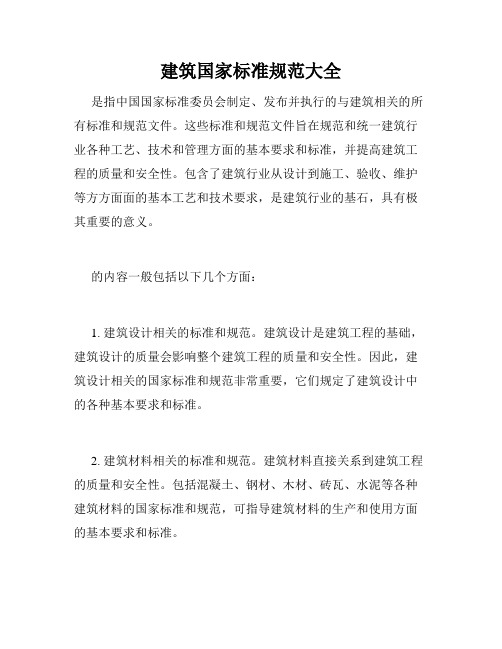 建筑国家标准规范大全

是指中国国家标准委员会制定、发布并执行的与建筑相关的所有标准和规范文件。这些标准和规范文件旨在规范和统一建筑行业各种工艺、技术和管理方面的基本要求和标准，并提高建筑工程的质量和安全性。包含了建筑行业从设计到施工、验收、维护等方方面面的基本工艺和技术要求，是建筑行业的基石，具有极其重要的意义。

的内容一般包括以下几个方面：

1. 建筑设计相关的标准和规范。建筑设计是建筑工程的基础，建筑设计的质量会影响整个建筑工程的质量和安全性。因此，建筑设计相关的国家标准和规范非常重要，它们规定了建筑设计中的各种基本要求和标准。

2. 建筑材料相关的标准和规范。建筑材料直接关系到建筑工程的质量和安全性。包括混凝土、钢材、木材、砖瓦、水泥等各种建筑材料的国家标准和规范，可指导建筑材料的生产和使用方面的基本要求和标准。